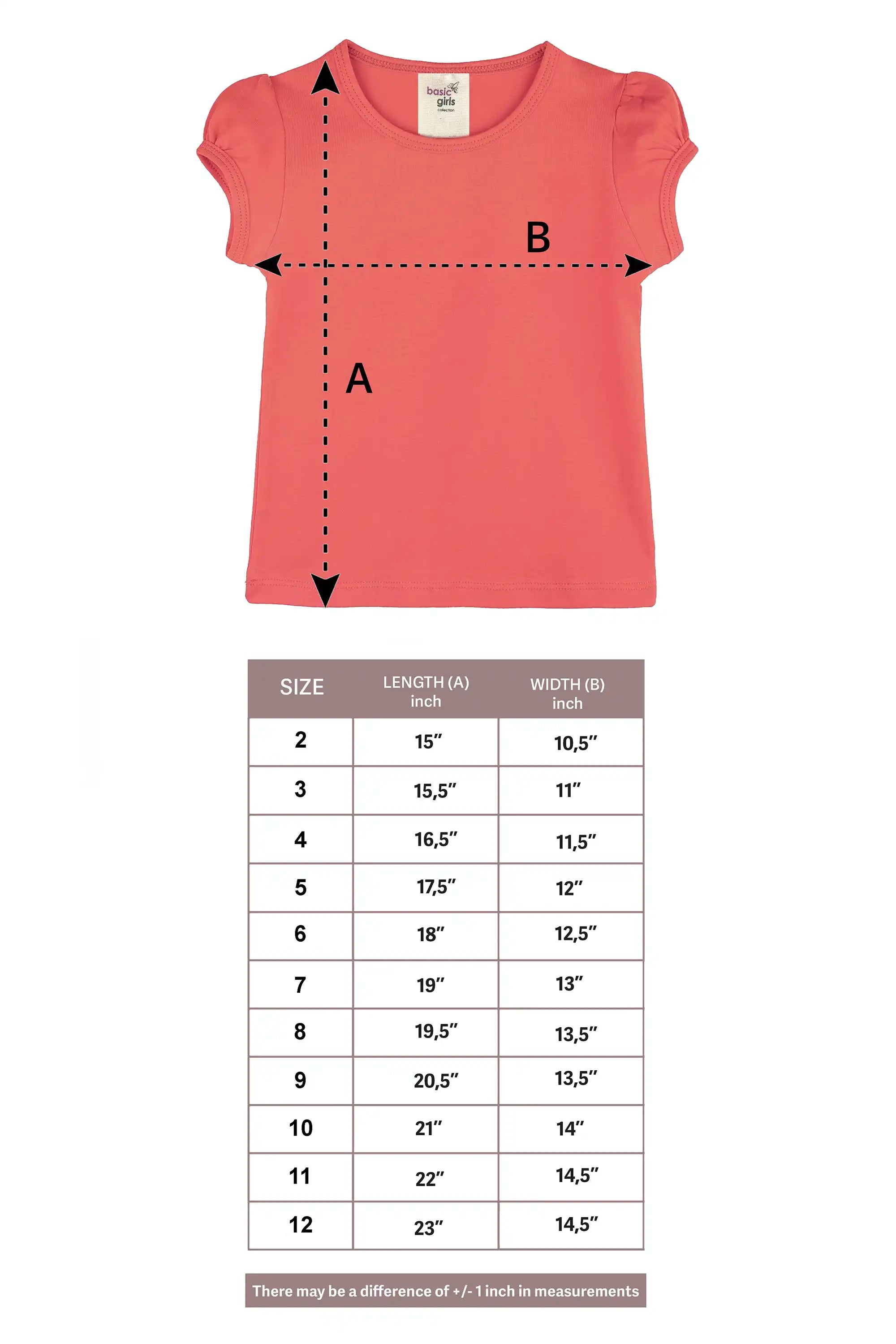 basic girls collection

B

A

| SIZE | LENGTH (A) inch | WIDTH (B) inch |
|---|---|---|
| 2 | 15″ | 10,5″ |
| 3 | 15,5″ | 11″ |
| 4 | 16,5″ | 11,5″ |
| 5 | 17,5″ | 12″ |
| 6 | 18″ | 12,5″ |
| 7 | 19″ | 13″ |
| 8 | 19,5″ | 13,5″ |
| 9 | 20,5″ | 13,5″ |
| 10 | 21″ | 14″ |
| 11 | 22″ | 14,5″ |
| 12 | 23″ | 14,5″ |

There may be a difference of +/- 1 inch in measurements